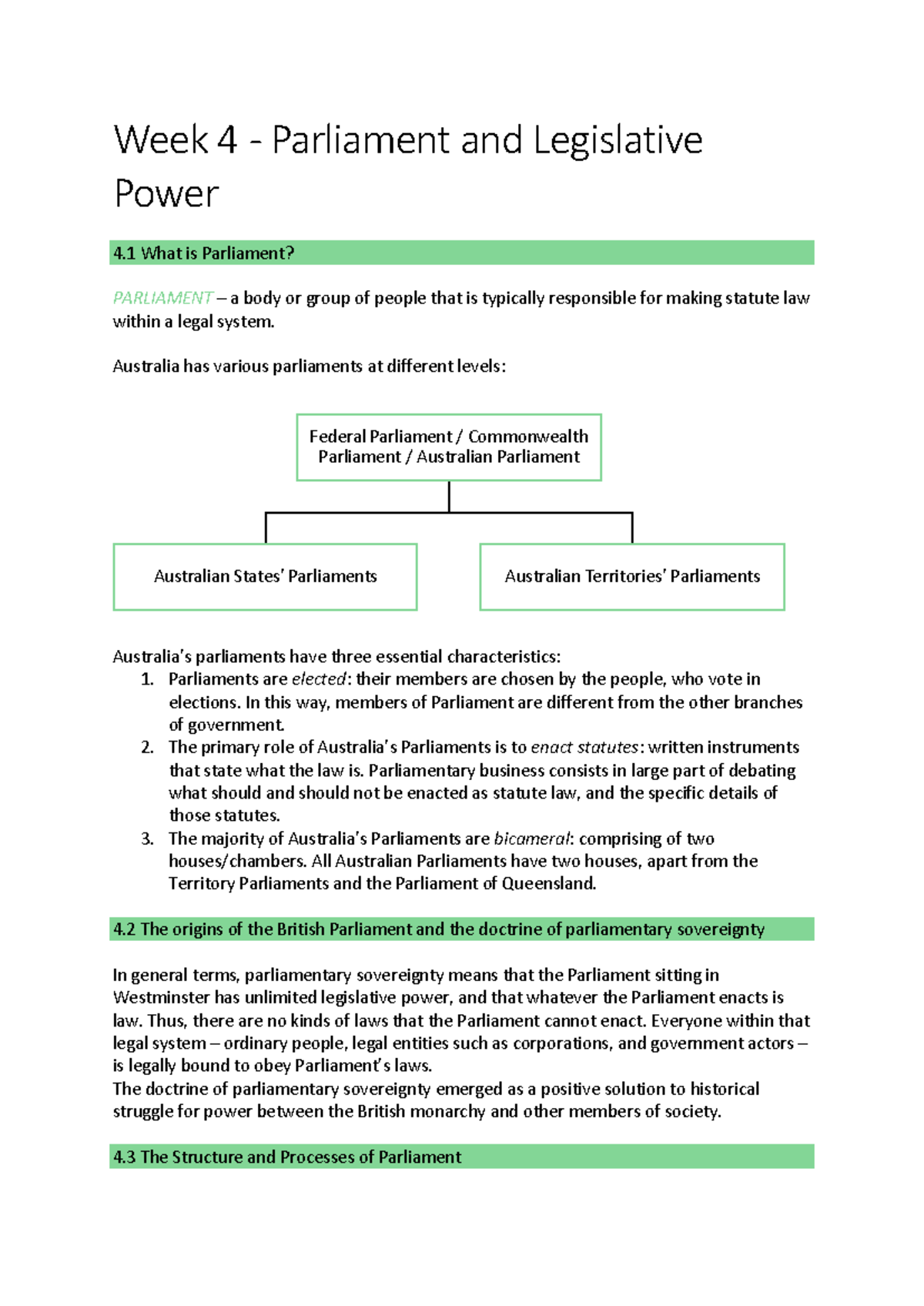 Week 4 - Parliament and Legislative Power

4.1 What is Parliament?

PARLIAMENT – a body or group of people that is typically responsible for making statute law within a legal system.

Australia has various parliaments at different levels:

Federal Parliament / Commonwealth Parliament / Australian Parliament

Australian States' Parliaments

Australian Territories' Parliaments

Australia's parliaments have three essential characteristics:
1. Parliaments are elected: their members are chosen by the people, who vote in elections. In this way, members of Parliament are different from the other branches of government.
2. The primary role of Australia's Parliaments is to enact statutes: written instruments that state what the law is. Parliamentary business consists in large part of debating what should and should not be enacted as statute law, and the specific details of those statutes.
3. The majority of Australia's Parliaments are bicameral: comprising of two houses/chambers. All Australian Parliaments have two houses, apart from the Territory Parliaments and the Parliament of Queensland.

4.2 The origins of the British Parliament and the doctrine of parliamentary sovereignty

In general terms, parliamentary sovereignty means that the Parliament sitting in Westminster has unlimited legislative power, and that whatever the Parliament enacts is law. Thus, there are no kinds of laws that the Parliament cannot enact. Everyone within that legal system – ordinary people, legal entities such as corporations, and government actors – is legally bound to obey Parliament's laws.
The doctrine of parliamentary sovereignty emerged as a positive solution to historical struggle for power between the British monarchy and other members of society.

4.3 The Structure and Processes of Parliament